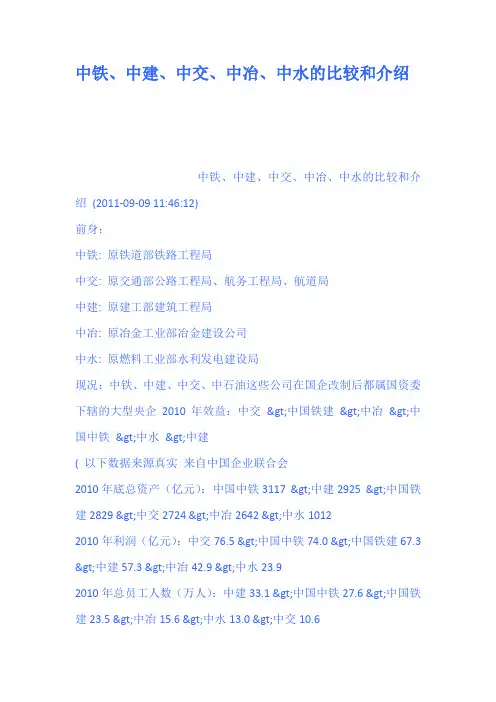 中铁、中建、中交、中冶、中水的比较和介绍

中铁、中建、中交、中冶、中水的比较和介绍 (2011-09-09 11:46:12)

前身：

中铁: 原铁道部铁路工程局

中交: 原交通部公路工程局、航务工程局、航道局

中建: 原建工部建筑工程局

中冶: 原冶金工业部冶金建设公司

中水: 原燃料工业部水利发电建设局

现况：中铁、中建、中交、中石油这些公司在国企改制后都属国资委下辖的大型央企 2010 年效益：中交 &gt;中国铁建 &gt;中冶 &gt;中国中铁 &gt;中水 &gt;中建

( 以下数据来源真实 来自中国企业联合会

2010 年底总资产（亿元）：中国中铁 3117 &gt;中建 2925 &gt;中国铁建 2829 &gt;中交 2724 &gt;中冶 2642 &gt;中水 1012

2010 年利润（亿元）：中交 76.5 &gt;中国中铁 74.0 &gt;中国铁建 67.3 &gt;中建 57.3 &gt;中冶 42.9 &gt;中水 23.9

2010 年总员工人数（万人）：中建 33.1 &gt;中国中铁 27.6 &gt;中国铁建 23.5 &gt;中冶 15.6 &gt;中水 13.0 &gt;中交 10.6